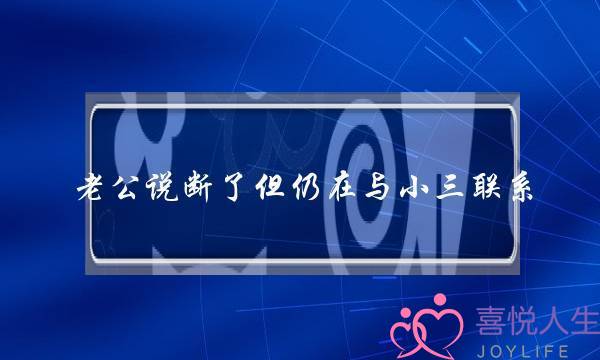 老公说断了但仍在与小三联系

喜悦人生
JOYLIFE